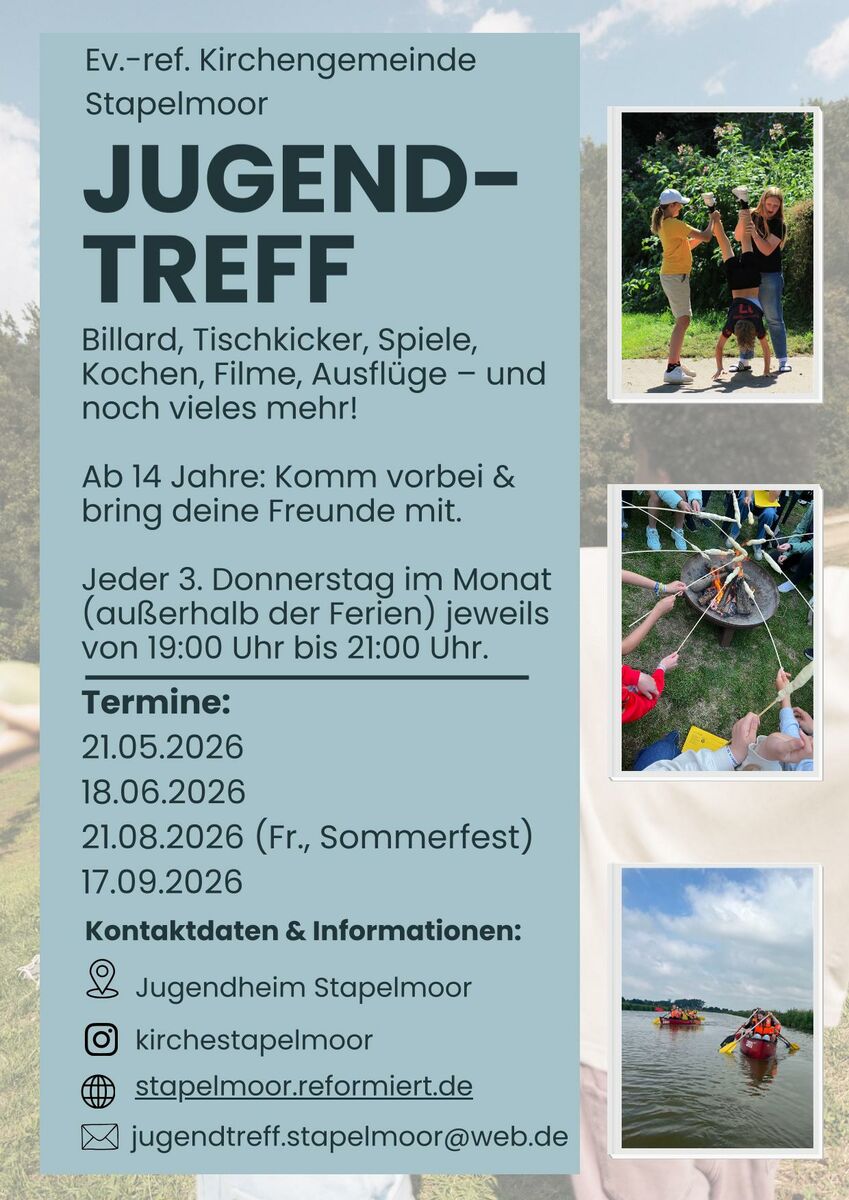 Ev.-ref. Kirchengemeinde Stapelmoor

JUGEND-TREFF

Billard, Tischkicker, Spiele, Kochen, Filme, Ausflüge – und noch vieles mehr!

Ab 14 Jahre: Komm vorbei & bring deine Freunde mit.

Jeder 3. Donnerstag im Monat (außerhalb der Ferien) jeweils von 19:00 Uhr bis 21:00 Uhr.

Termine:
21.05.2026
18.06.2026
21.08.2026 (Fr., Sommerfest)
17.09.2026

Kontaktdaten & Informationen:
Jugendheim Stapelmoor
kirchestapelmoor
stapelmoor.reformiert.de
jugendtreff.stapelmoor@web.de